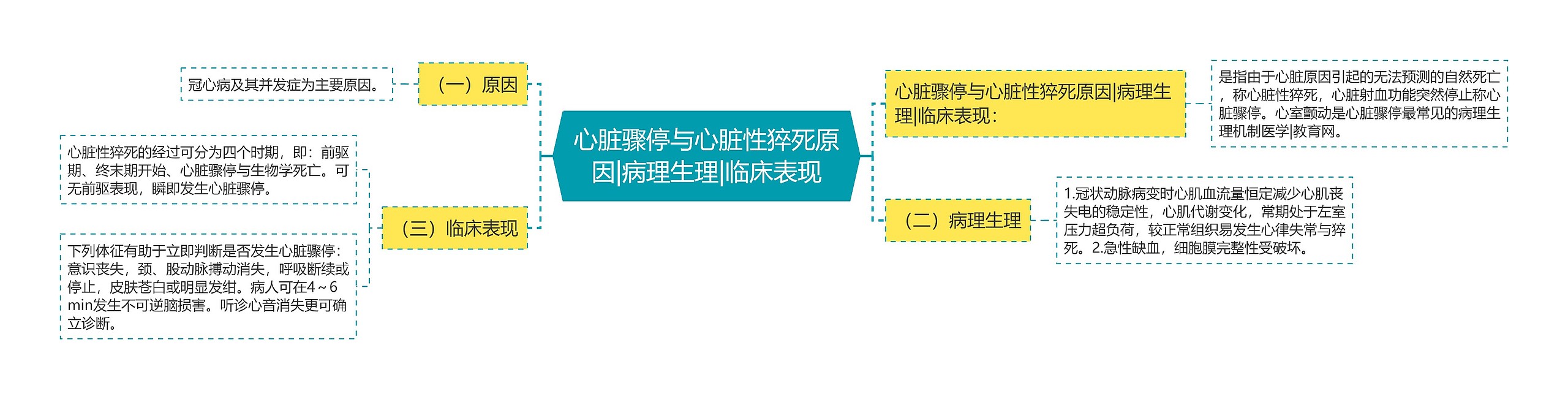 心脏骤停与心脏性猝死原因|病理生理|临床表现

（一）原因

冠心病及其并发症为主要原因。

（三）临床表现

心脏性猝死的经过可分为四个时期，即：前驱期、终末期开始、心脏骤停与生物学死亡。可无前驱表现，瞬即发生心脏骤停。

下列体征有助于立即判断是否发生心脏骤停：意识丧失，颈、股动脉搏动消失，呼吸断续或停止，皮肤苍白或明显发绀。病人可在4～6 min发生不可逆脑损害。听诊心音消失更可确立诊断。

心脏骤停与心脏性猝死原因|病理生理|临床表现：

是指由于心脏原因引起的无法预测的自然死亡，称心脏性猝死，心脏射血功能突然停止称心脏骤停。心室颤动是心脏骤停最常见的病理生理机制医学|教育网。

（二）病理生理

1.冠状动脉病变时心肌血流量恒定减少心肌丧失电的稳定性，心肌代谢变化，常期处于左室压力超负荷，较正常组织易发生心律失常与猝死。2.急性缺血，细胞膜完整性受破坏。